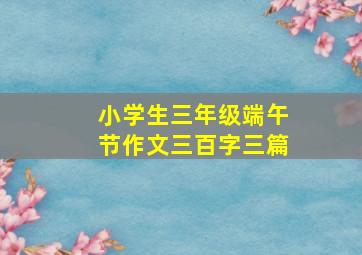 小学生三年级端午节作文三百字三篇